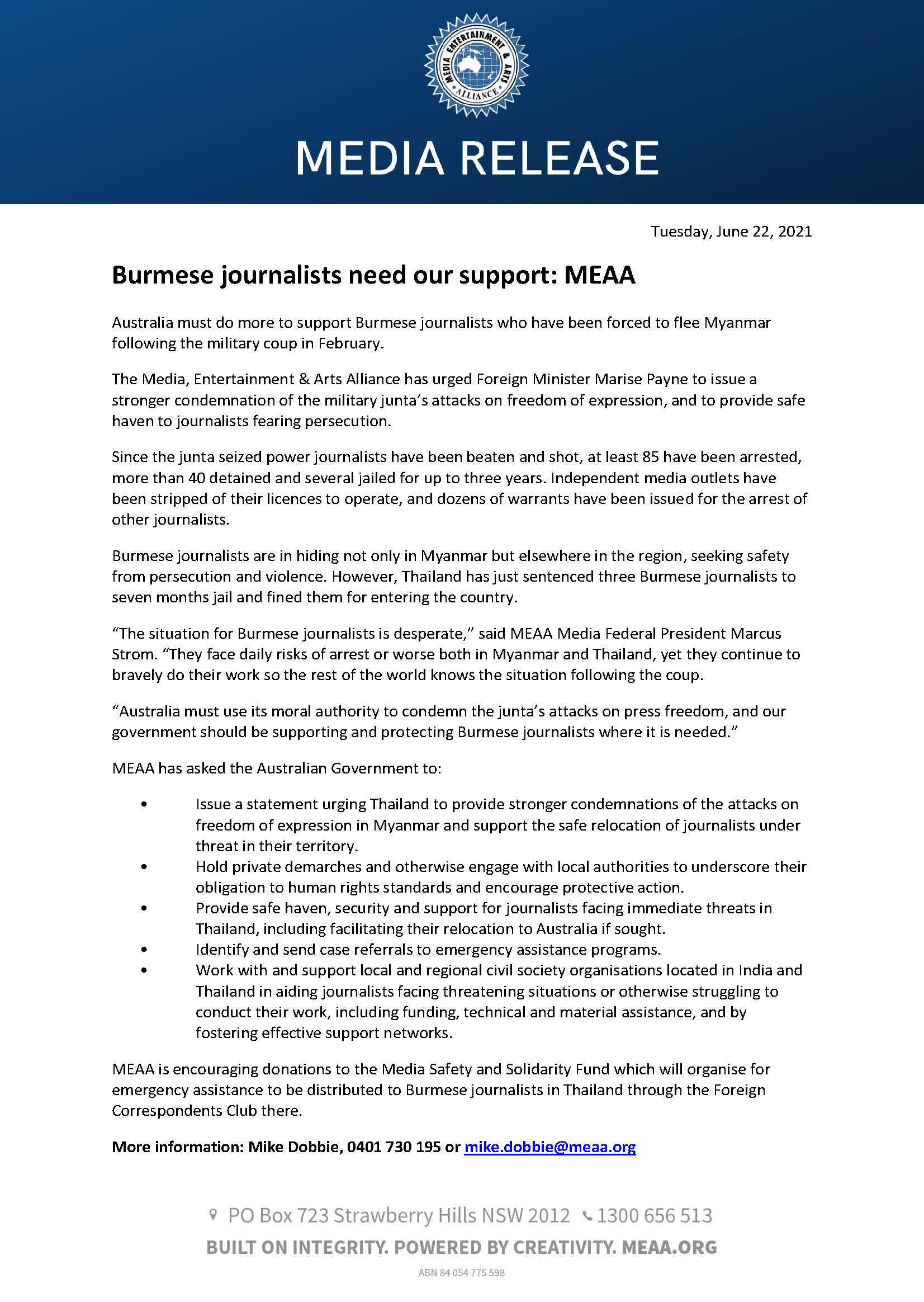 MEDIA ENTERTAINMENT & ARTS ALLIANCE

MEDIA RELEASE

Tuesday, June 22, 2021

Burmese journalists need our support: MEAA

Australia must do more to support Burmese journalists who have been forced to flee Myanmar following the military coup in February.

The Media, Entertainment & Arts Alliance has urged Foreign Minister Marise Payne to issue a stronger condemnation of the military junta's attacks on freedom of expression, and to provide safe haven to journalists fearing persecution.

Since the junta seized power journalists have been beaten and shot, at least 85 have been arrested, more than 40 detained and several jailed for up to three years. Independent media outlets have been stripped of their licences to operate, and dozens of warrants have been issued for the arrest of other journalists.

Burmese journalists are in hiding not only in Myanmar but elsewhere in the region, seeking safety from persecution and violence. However, Thailand has just sentenced three Burmese journalists to seven months jail and fined them for entering the country.

"The situation for Burmese journalists is desperate," said MEAA Media Federal President Marcus Strom. "They face daily risks of arrest or worse both in Myanmar and Thailand, yet they continue to bravely do their work so the rest of the world knows the situation following the coup.

"Australia must use its moral authority to condemn the junta's attacks on press freedom, and our government should be supporting and protecting Burmese journalists where it is needed."

MEAA has asked the Australian Government to:

• Issue a statement urging Thailand to provide stronger condemnations of the attacks on freedom of expression in Myanmar and support the safe relocation of journalists under threat in their territory.
• Hold private demarches and otherwise engage with local authorities to underscore their obligation to human rights standards and encourage protective action.
• Provide safe haven, security and support for journalists facing immediate threats in Thailand, including facilitating their relocation to Australia if sought.
• Identify and send case referrals to emergency assistance programs.
• Work with and support local and regional civil society organisations located in India and Thailand in aiding journalists facing threatening situations or otherwise struggling to conduct their work, including funding, technical and material assistance, and by fostering effective support networks.

MEAA is encouraging donations to the Media Safety and Solidarity Fund which will organise for emergency assistance to be distributed to Burmese journalists in Thailand through the Foreign Correspondents Club there.

More information: Mike Dobbie, 0401 730 195 or mike.dobbie@meaa.org

PO Box 723 Strawberry Hills NSW 2012 1300 656 513

BUILT ON INTEGRITY. POWERED BY CREATIVITY. MEAA.ORG

ABN 84 054 775 598